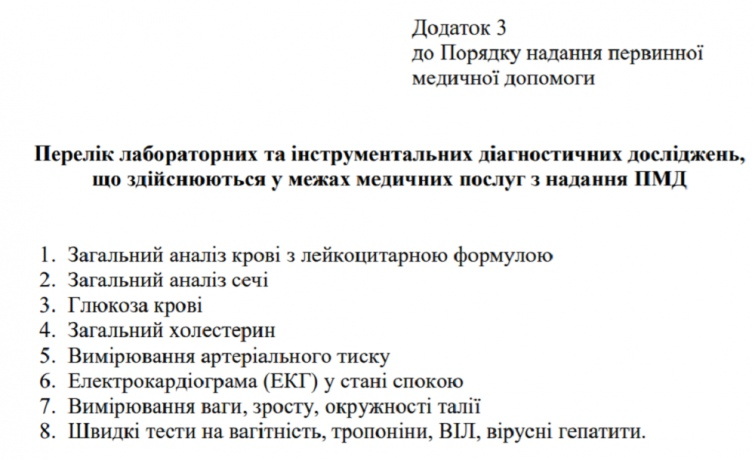 Додаток 3
до Порядку надання первинної медичної допомоги

Перелік лабораторних та інструментальних діагностичних досліджень, що здійснюються у межах медичних послуг з надання ПМД

1. Загальний аналіз крові з лейкоцитарною формулою
2. Загальний аналіз сечі
3. Глюкоза крові
4. Загальний холестерин
5. Вимірювання артеріального тиску
6. Електрокардіограма (ЕКГ) у стані спокою
7. Вимірювання ваги, зросту, окружності талії
8. Швидкі тести на вагітність, тропоніни, ВІЛ, вірусні гепатити.